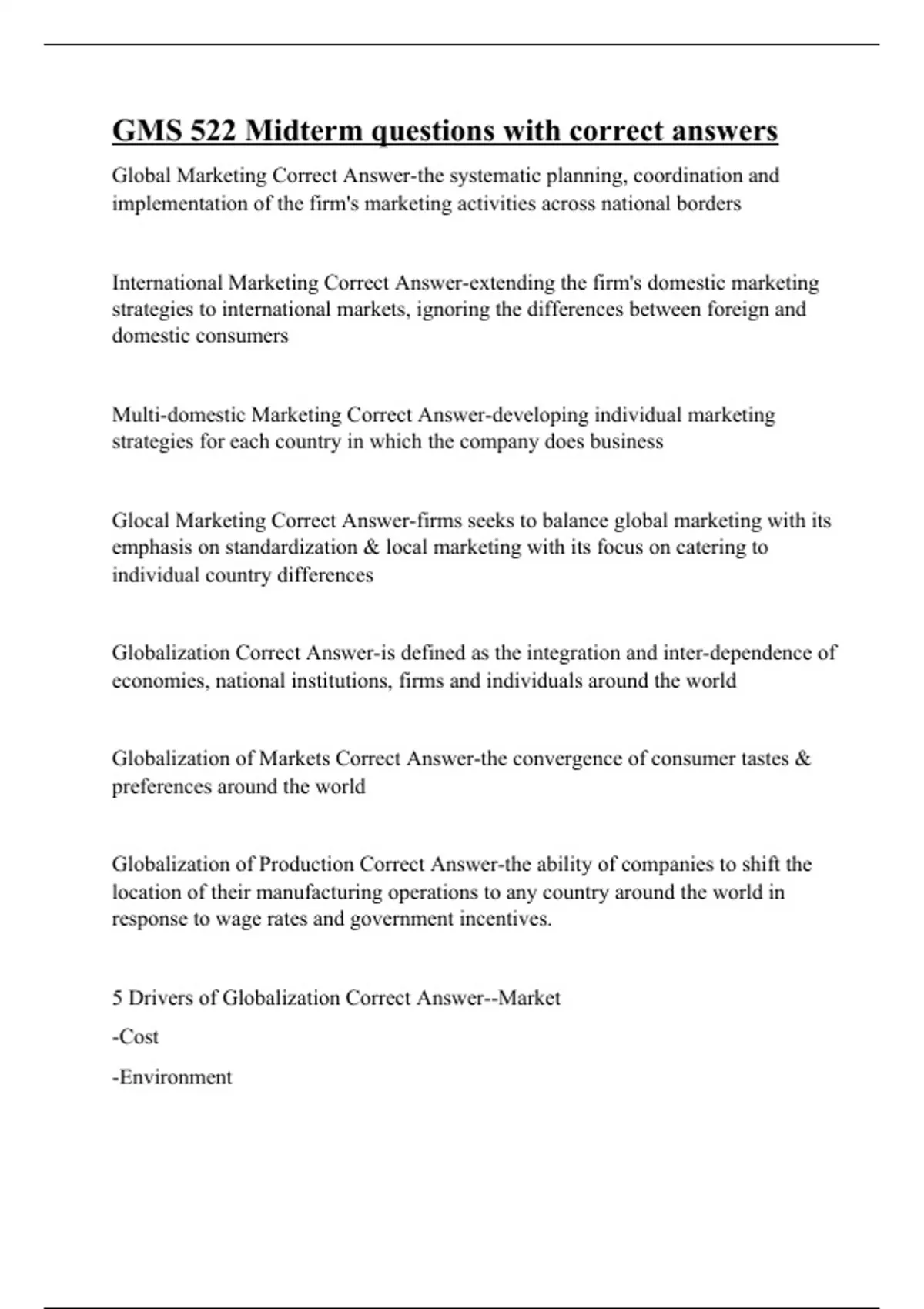 GMS 522 Midterm questions with correct answers

Global Marketing Correct Answer-the systematic planning, coordination and implementation of the firm's marketing activities across national borders

International Marketing Correct Answer-extending the firm's domestic marketing strategies to international markets, ignoring the differences between foreign and domestic consumers

Multi-domestic Marketing Correct Answer-developing individual marketing strategies for each country in which the company does business

Glocal Marketing Correct Answer-firms seeks to balance global marketing with its emphasis on standardization & local marketing with its focus on catering to individual country differences

Globalization Correct Answer-is defined as the integration and inter-dependence of economies, national institutions, firms and individuals around the world

Globalization of Markets Correct Answer-the convergence of consumer tastes & preferences around the world

Globalization of Production Correct Answer-the ability of companies to shift the location of their manufacturing operations to any country around the world in response to wage rates and government incentives.

5 Drivers of Globalization Correct Answer--Market

-Cost

-Environment